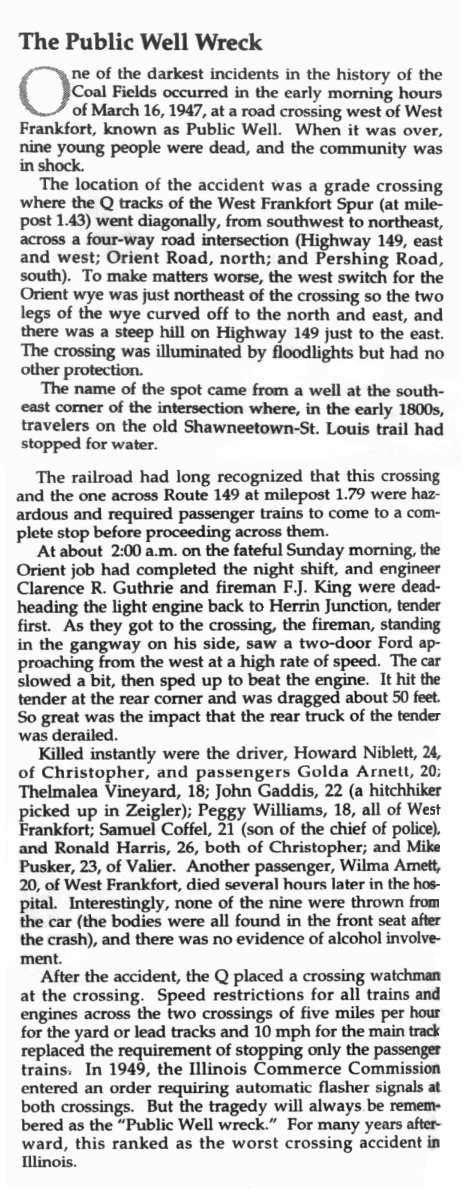 The Public Well Wreck

One of the darkest incidents in the history of the Coal Fields occurred in the early morning hours of March 16, 1947, at a road crossing west of West Frankfort, known as Public Well. When it was over, nine young people were dead, and the community was in shock.

The location of the accident was a grade crossing where the Q tracks of the West Frankfort Spur (at milepost 1.43) went diagonally, from southwest to northeast, across a four-way road intersection (Highway 149, east and west; Orient Road, north; and Pershing Road, south). To make matters worse, the west switch for the Orient wye was just northeast of the crossing so the two legs of the wye curved off to the north and east, and there was a steep hill on Highway 149 just to the east. The crossing was illuminated by floodlights but had no other protection.

The name of the spot came from a well at the southeast corner of the intersection where, in the early 1800s, travelers on the old Shawneetown-St. Louis trail had stopped for water.

The railroad had long recognized that this crossing and the one across Route 149 at milepost 1.79 were hazardous and required passenger trains to come to a complete stop before proceeding across them.

At about 2:00 a.m. on the fateful Sunday morning, the Orient job had completed the night shift, and engineer Clarence R. Guthrie and fireman F.J. King were deadheading the light engine back to Herrin Junction, tender first. As they got to the crossing, the fireman, standing in the gangway on his side, saw a two-door Ford approaching from the west at a high rate of speed. The car slowed a bit, then sped up to beat the engine. It hit the tender at the rear corner and was dragged about 50 feet. So great was the impact that the rear truck of the tender was derailed.

Killed instantly were the driver, Howard Niblett, 24, of Christopher, and passengers Golda Arnett, 20; Thelmalea Vineyard, 18; John Gaddis, 22 (a hitchhiker picked up in Zeigler); Peggy Williams, 18, all of West Frankfort; Samuel Coffel, 21 (son of the chief of police), and Ronald Harris, 26, both of Christopher; and Mike Pusker, 23, of Valier. Another passenger, Wilma Arnett, 20, of West Frankfort, died several hours later in the hospital. Interestingly, none of the nine were thrown from the car (the bodies were all found in the front seat after the crash), and there was no evidence of alcohol involvement.

After the accident, the Q placed a crossing watchman at the crossing. Speed restrictions for all trains and engines across the two crossings of five miles per hour for the yard or lead tracks and 10 mph for the main track replaced the requirement of stopping only the passenger trains. In 1949, the Illinois Commerce Commission entered an order requiring automatic flasher signals at both crossings. But the tragedy will always be remembered as the "Public Well wreck." For many years afterward, this ranked as the worst crossing accident in Illinois.